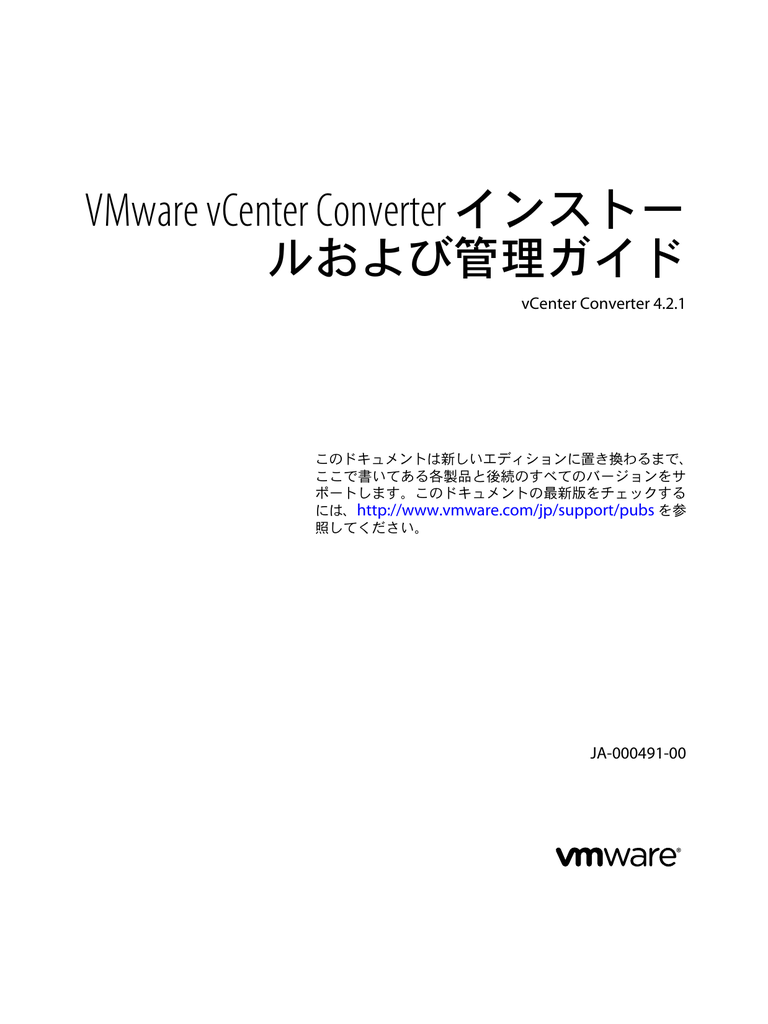 VMware vCenter Converter インストールおよび管理ガイド

vCenter Converter 4.2.1

このドキュメントは新しいエディションに置き換わるまで、ここで書いてある各製品と後続のすべてのバージョンをサポートします。このドキュメントの最新版をチェックするには、http://www.vmware.com/jp/support/pubs を参照してください。

JA-000491-00

vmware®